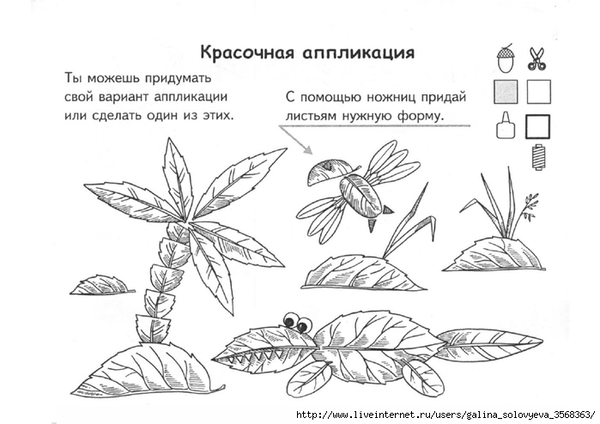 Красочная аппликация

Ты можешь придумать свой вариант аппликации или сделать один из этих.

С помощью ножниц придай листьям нужную форму.

http://www.liveinternet.ru/users/galina_solovyeva_3568363/